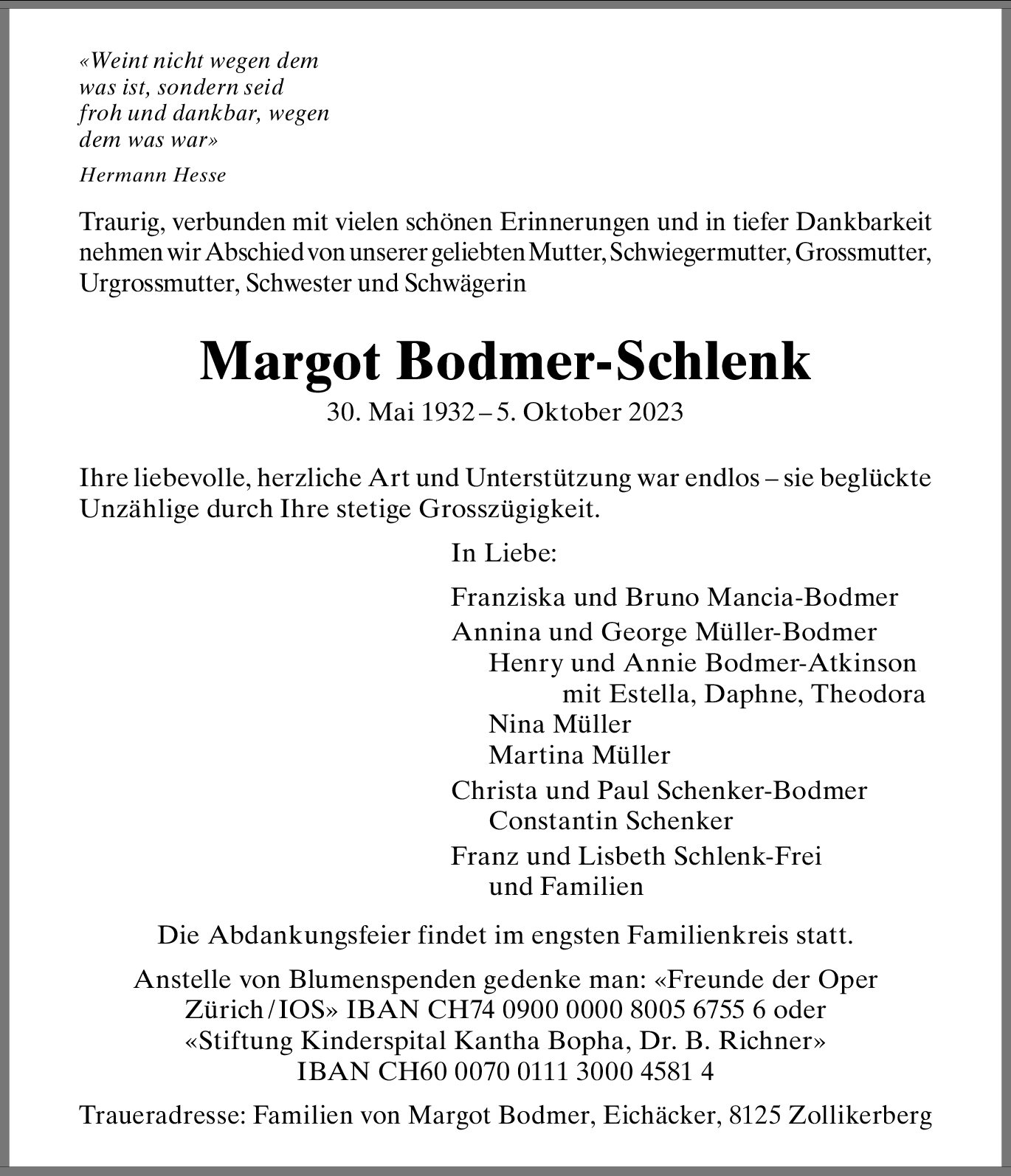 «Weint nicht wegen dem was ist, sondern seid froh und dankbar, wegen dem was war»

Hermann Hesse

Traurig, verbunden mit vielen schönen Erinnerungen und in tiefer Dankbarkeit nehmen wir Abschied von unserer geliebten Mutter, Schwiegermutter, Grossmutter, Urgrossmutter, Schwester und Schwägerin

Margot Bodmer-Schlenk

30. Mai 1932 – 5. Oktober 2023

Ihre liebevolle, herzliche Art und Unterstützung war endlos – sie beglückte Unzählige durch Ihre stetige Grosszügigkeit.

In Liebe:

Franziska und Bruno Mancia-Bodmer
Annina und George Müller-Bodmer
Henry und Annie Bodmer-Atkinson
mit Estella, Daphne, Theodora
Nina Müller
Martina Müller
Christa und Paul Schenker-Bodmer
Constantin Schenker
Franz und Lisbeth Schlenk-Frei
und Familien

Die Abdankungsfeier findet im engsten Familienkreis statt.

Anstelle von Blumenspenden gedenke man: «Freunde der Oper Zürich / IOS» IBAN CH74 0900 0000 8005 6755 6 oder «Stiftung Kinderspital Kantha Bopha, Dr. B. Richner» IBAN CH60 0070 0111 3000 4581 4

Traueradresse: Familien von Margot Bodmer, Eichäcker, 8125 Zollikerberg